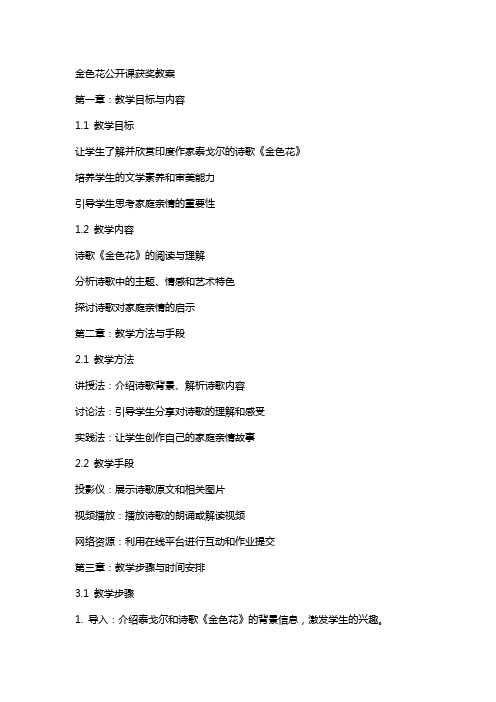 金色花公开课获奖教案

第一章：教学目标与内容

1.1 教学目标

让学生了解并欣赏印度作家泰戈尔的诗歌《金色花》

培养学生的文学素养和审美能力

引导学生思考家庭亲情的重要性

1.2 教学内容

诗歌《金色花》的阅读与理解

分析诗歌中的主题、情感和艺术特色

探讨诗歌对家庭亲情的启示

第二章：教学方法与手段

2.1 教学方法

讲授法：介绍诗歌背景、解析诗歌内容

讨论法：引导学生分享对诗歌的理解和感受

实践法：让学生创作自己的家庭亲情故事

2.2 教学手段

投影仪：展示诗歌原文和相关图片

视频播放：播放诗歌的朗诵或解读视频

网络资源：利用在线平台进行互动和作业提交

第三章：教学步骤与时间安排

3.1 教学步骤

1. 导入：介绍泰戈尔和诗歌《金色花》的背景信息，激发学生的兴趣。